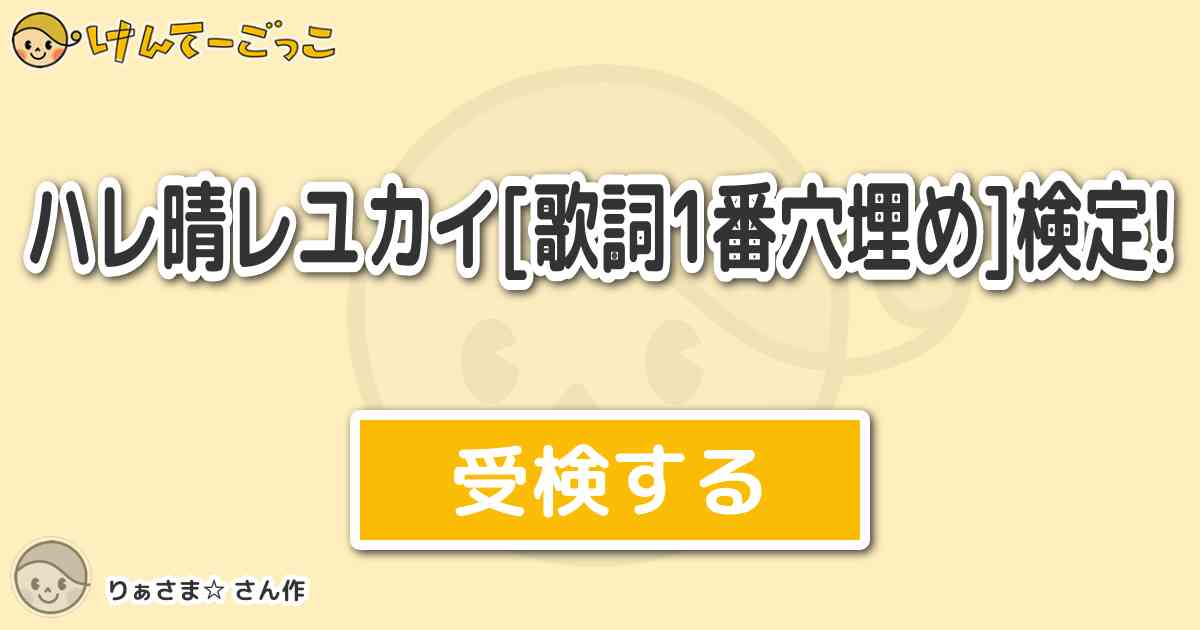 けんてーごっこ

ハレ晴レユカイ[歌詞1番穴埋め]検定!

受検する

りぁさま☆ さん作